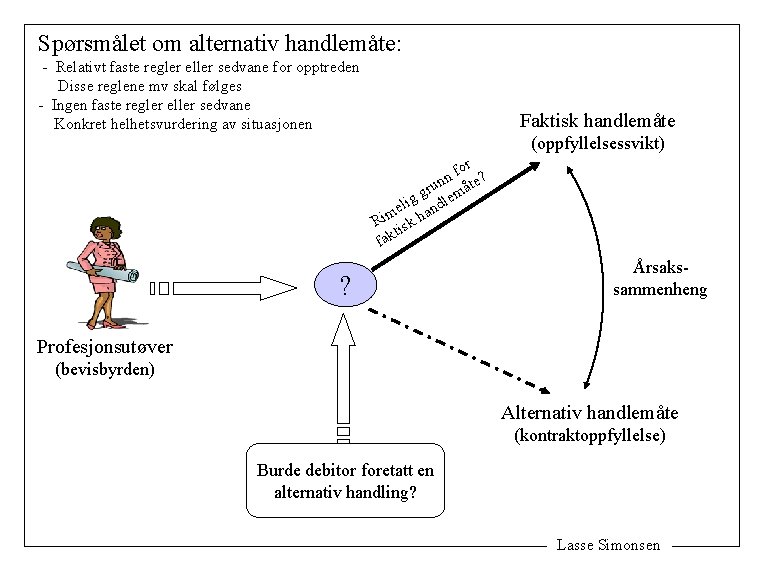 Spørsmålet om alternativ handlemåte:
- Relativt faste regler eller sedvane for opptreden
Disse reglene mv skal følges
- Ingen faste regler eller sedvane
Konkret helhetsvurdering av situasjonen

Faktisk handlemåte
(oppfyllelsessvikt)

Rimelig grunn for faktisk handlemåte?

Årsaks-sammenheng

?

Profesjonsutøver
(bevisbyrden)

Alternativ handlemåte
(kontraktoppfyllelse)

Burde debitor foretatt en alternativ handling?

Lasse Simonsen